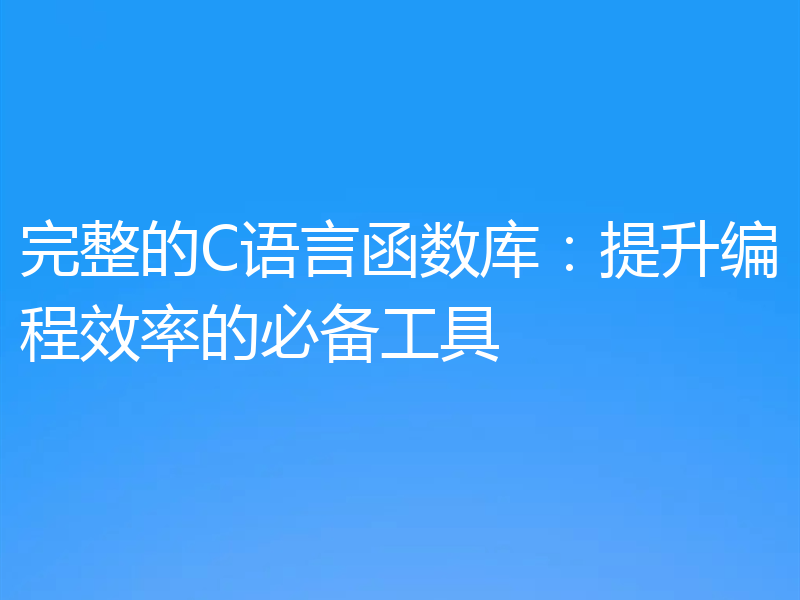 完整的C语言函数库：提升编程效率的必备工具